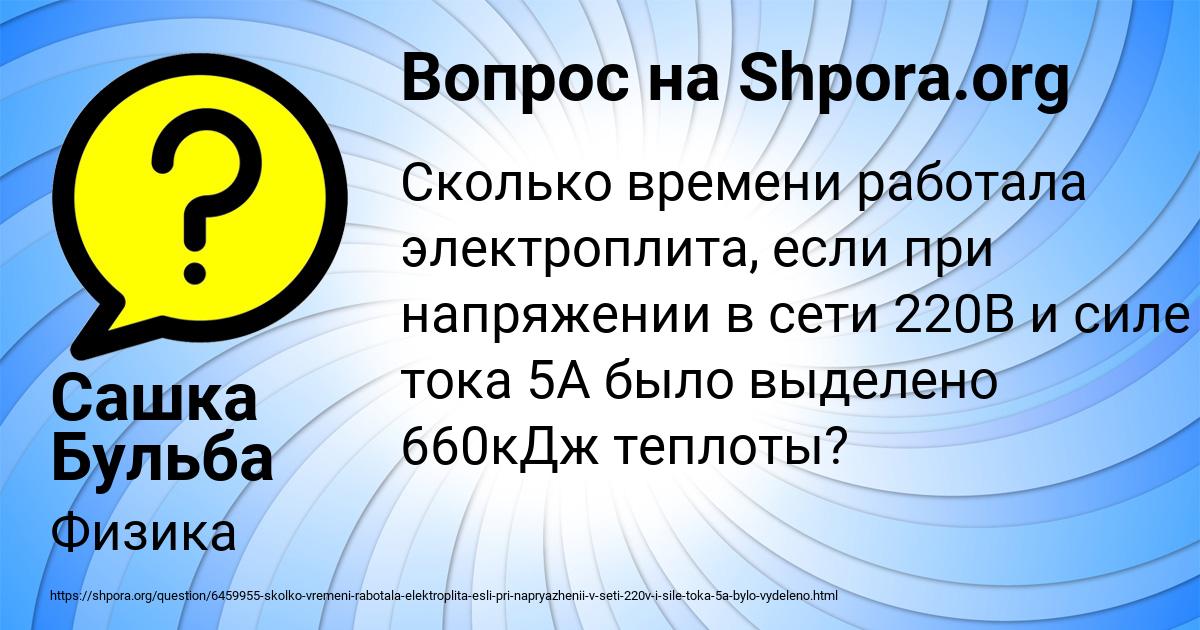 Вопрос на Shpora.org

Сколько времени работала электроплита, если при напряжении в сети 220В и силе тока 5А было выделено 660кДж теплоты?

Сашка Бульба

Физика

https://shpora.org/question/6459955-skolko-vremeni-rabotala-elektroplita-esli-pri-napryazhenii-v-seti-220v-i-sile-toka-5a-bylo-vydeleno.html